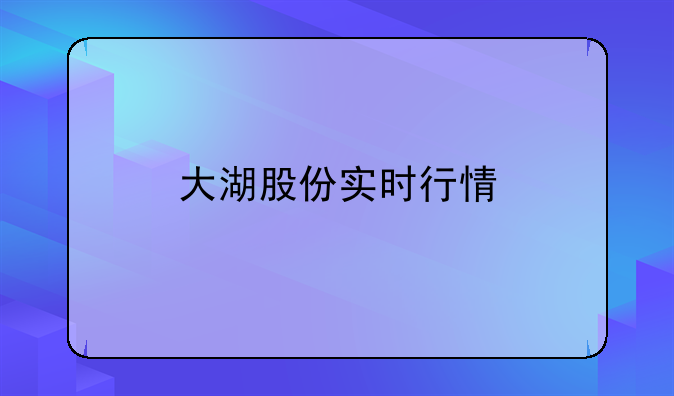 大湖股份实时行情